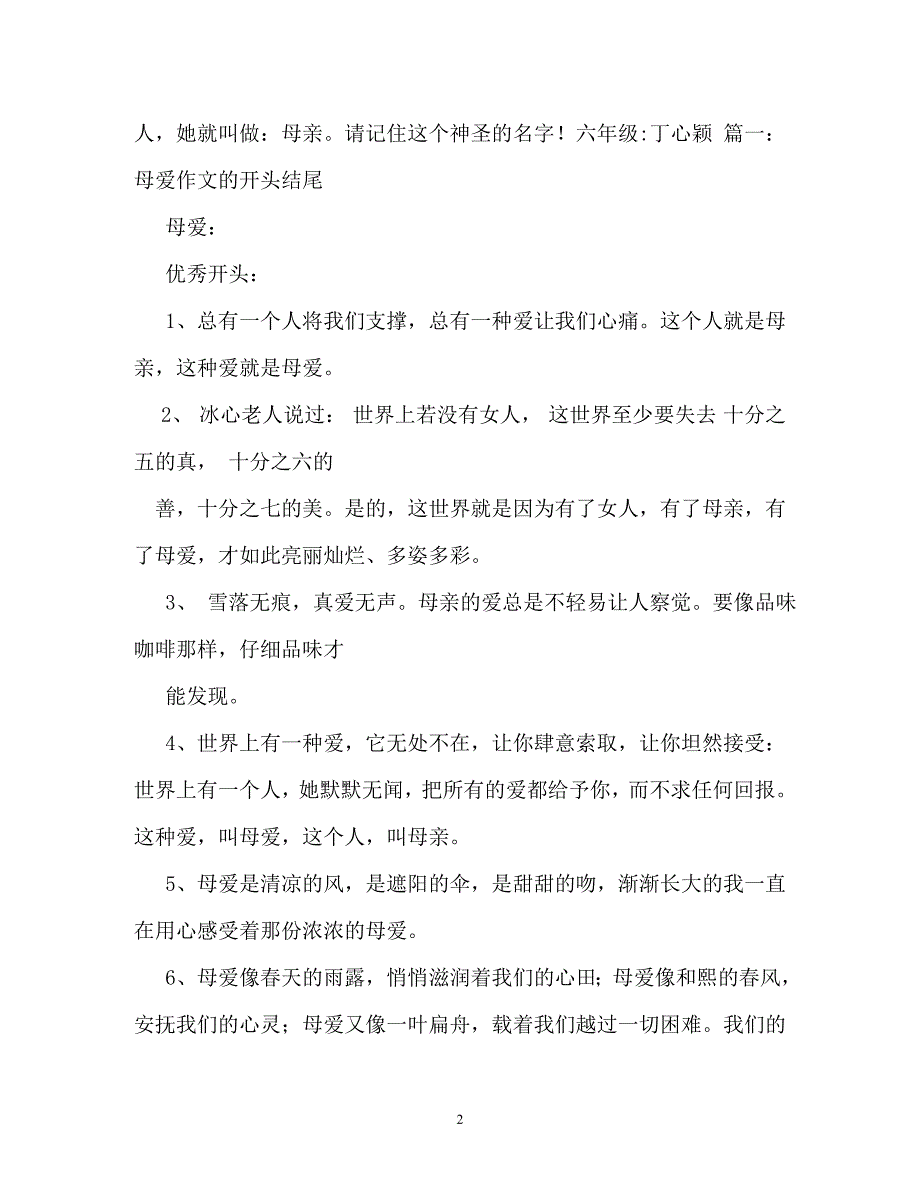 人，她就叫做：母亲。请记住这个神圣的名字！六年级:丁心颖 篇一：母爱作文的开头结尾

母爱：

优秀开头：

1、总有一个人将我们支撑，总有一种爱让我们心痛。这个人就是母亲，这种爱就是母爱。

2、 冰心老人说过： 世界上若没有女人， 这世界至少要失去 十分之五的真， 十分之六的

善，十分之七的美。是的，这世界就是因为有了女人，有了母亲，有了母爱，才如此亮丽灿烂、多姿多彩。

3、 雪落无痕，真爱无声。母亲的爱总是不轻易让人察觉。要像品味咖啡那样，仔细品味才

能发现。

4、世界上有一种爱，它无处不在，让你肆意索取，让你坦然接受：世界上有一个人，她默默无闻，把所有的爱都给予你，而不求任何回报。这种爱，叫母爱，这个人，叫母亲。

5、母爱是清凉的风，是遮阳的伞，是甜甜的吻，渐渐长大的我一直在用心感受着那份浓浓的母爱。

6、母爱像春天的雨露，悄悄滋润着我们的心田；母爱像和熙的春风，安抚我们的心灵；母爱又像一叶扁舟，载着我们越过一切困难。我们的

2